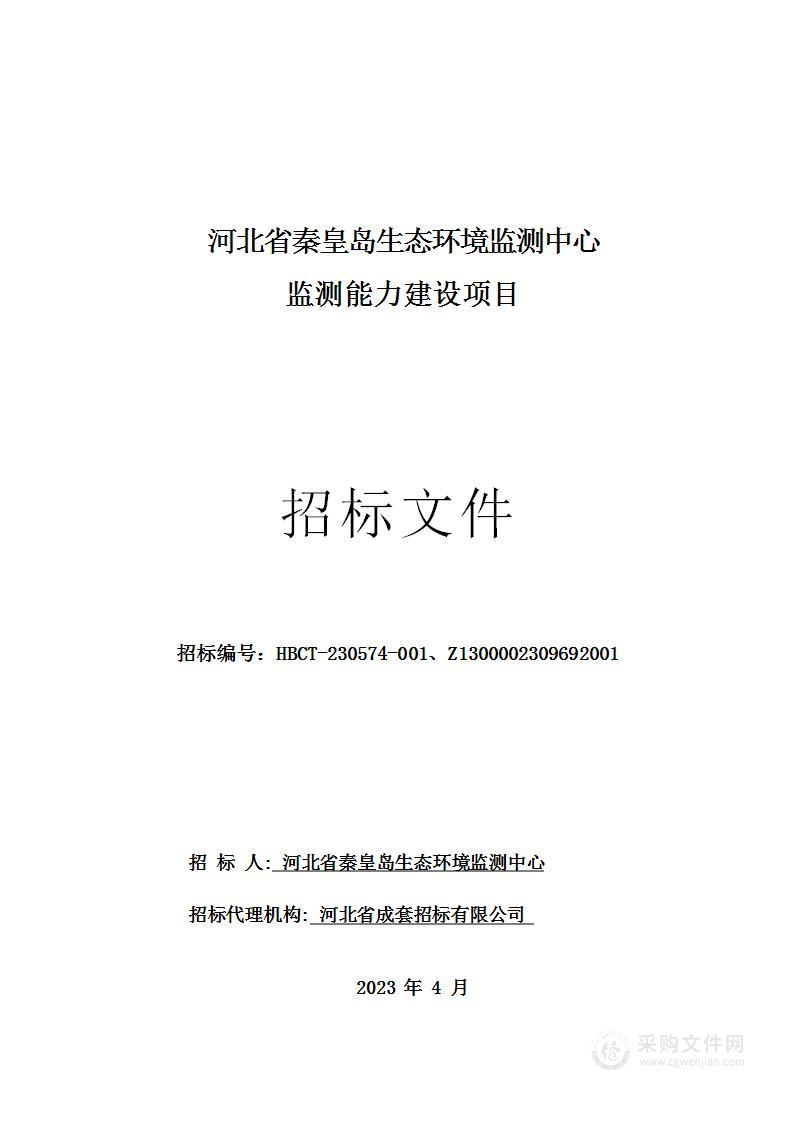 河北省秦皇岛生态环境监测中心
监测能力建设项目

招标文件

招标编号：HBCT-230574-001、Z1300002309692001

招 标 人: 河北省秦皇岛生态环境监测中心

招标代理机构: 河北省成套招标有限公司

2023 年 4 月

采购文件网
www.cgwenjian.com